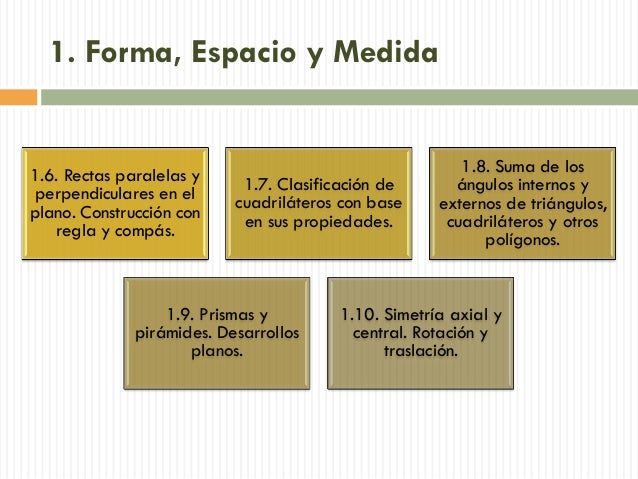 1. Forma, Espacio y Medida

1.6. Rectas paralelas y perpendiculares en el plano. Construcción con regla y compás.

1.7. Clasificación de cuadriláteros con base en sus propiedades.

1.8. Suma de los ángulos internos y externos de triángulos, cuadriláteros y otros polígonos.

1.9. Prismas y pirámides. Desarrollos planos.

1.10. Simetría axial y central. Rotación y traslación.